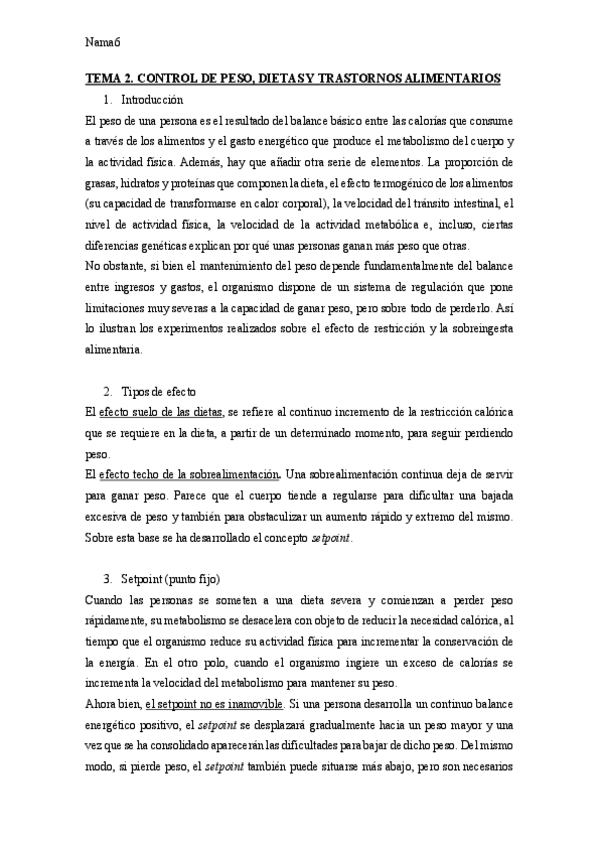 Nama6

TEMA 2. CONTROL DE PESO, DIETAS Y TRASTORNOS ALIMENTARIOS

1. Introducción

El peso de una persona es el resultado del balance básico entre las calorías que consume a través de los alimentos y el gasto energético que produce el metabolismo del cuerpo y la actividad física. Además, hay que añadir otra serie de elementos. La proporción de grasas, hidratos y proteínas que componen la dieta, el efecto termogénico de los alimentos (su capacidad de transformarse en calor corporal), la velocidad del tránsito intestinal, el nivel de actividad física, la velocidad de la actividad metabólica e, incluso, ciertas diferencias genéticas explican por qué unas personas ganan más peso que otras.

No obstante, si bien el mantenimiento del peso depende fundamentalmente del balance entre ingresos y gastos, el organismo dispone de un sistema de regulación que pone limitaciones muy severas a la capacidad de ganar peso, pero sobre todo de perderlo. Así lo ilustran los experimentos realizados sobre el efecto de restricción y la sobreingesta alimentaria.

2. Tipos de efecto

El efecto suelo de las dietas, se refiere al continuo incremento de la restricción calórica que se requiere en la dieta, a partir de un determinado momento, para seguir perdiendo peso.

El efecto techo de la sobrealimentación. Una sobrealimentación continua deja de servir para ganar peso. Parece que el cuerpo tiende a regularse para dificultar una bajada excesiva de peso y también para obstaculizar un aumento rápido y extremo del mismo. Sobre esta base se ha desarrollado el concepto setpoint.

3. Setpoint (punto fijo)

Cuando las personas se someten a una dieta severa y comienzan a perder peso rápidamente, su metabolismo se desacelera con objeto de reducir la necesidad calórica, al tiempo que el organismo reduce su actividad física para incrementar la conservación de la energía. En el otro polo, cuando el organismo ingiere un exceso de calorías se incrementa la velocidad del metabolismo para mantener su peso.

Ahora bien, el setpoint no es inamovible. Si una persona desarrolla un continuo balance energético positivo, el setpoint se desplazará gradualmente hacia un peso mayor y una vez que se ha consolidado aparecerán las dificultades para bajar de dicho peso. Del mismo modo, si pierde peso, el setpoint también puede situarse más abajo, pero son necesarios